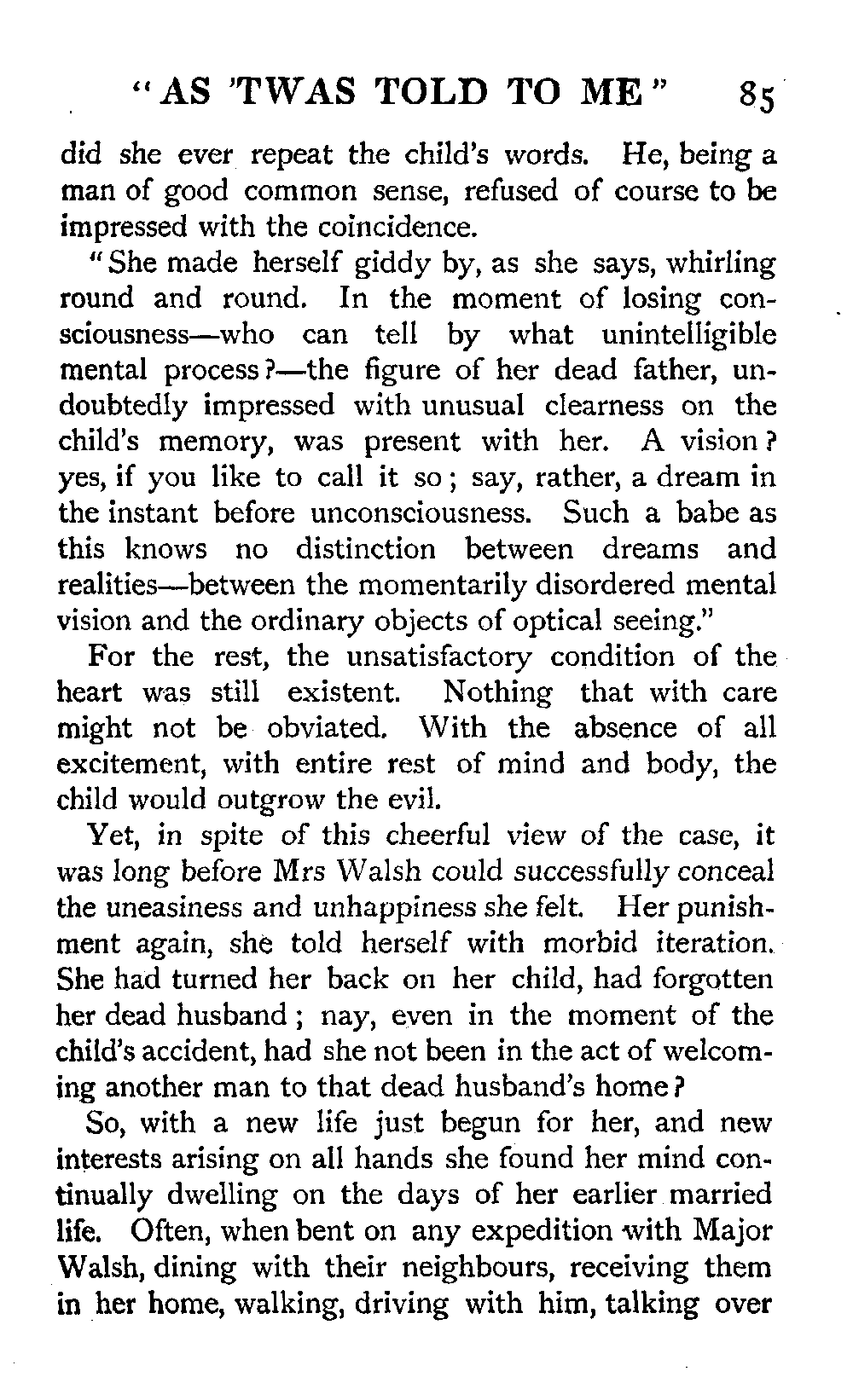 "AS 'TWAS TOLD TO ME" 85

did she ever repeat the child's words. He, being a man of good common sense, refused of course to be impressed with the coincidence.

"She made herself giddy by, as she says, whirling round and round. In the moment of losing consciousness—who can tell by what unintelligible mental process?—the figure of her dead father, undoubtedly impressed with unusual clearness on the child's memory, was present with her. A vision? yes, if you like to call it so; say, rather, a dream in the instant before unconsciousness. Such a babe as this knows no distinction between dreams and realities—between the momentarily disordered mental vision and the ordinary objects of optical seeing."

For the rest, the unsatisfactory condition of the heart was still existent. Nothing that with care might not be obviated. With the absence of all excitement, with entire rest of mind and body, the child would outgrow the evil.

Yet, in spite of this cheerful view of the case, it was long before Mrs Walsh could successfully conceal the uneasiness and unhappiness she felt. Her punishment again, she told herself with morbid iteration. She had turned her back on her child, had forgotten her dead husband; nay, even in the moment of the child's accident, had she not been in the act of welcoming another man to that dead husband's home?

So, with a new life just begun for her, and new interests arising on all hands she found her mind continually dwelling on the days of her earlier married life. Often, when bent on any expedition with Major Walsh, dining with their neighbours, receiving them in her home, walking, driving with him, talking over